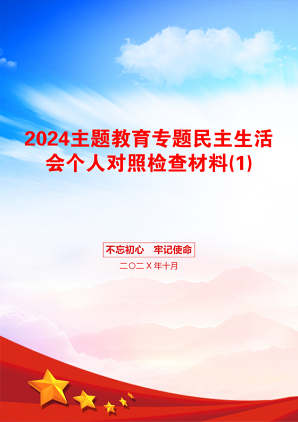 2024主题教育专题民主生活会个人对照检查材料(1)

不忘初心　牢记使命

二〇二Ｘ年十月